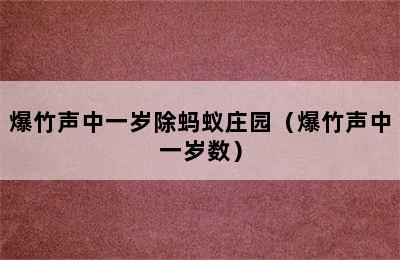 爆竹声中一岁除蚂蚁庄园（爆竹声中一岁数）